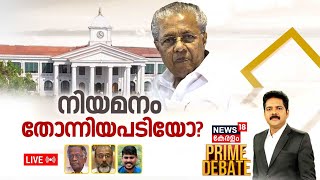 നിയമനം
തോന്നിയപടിയോ?

LIVE

NEWS 18
കേരളം

PRIME
DEBATE